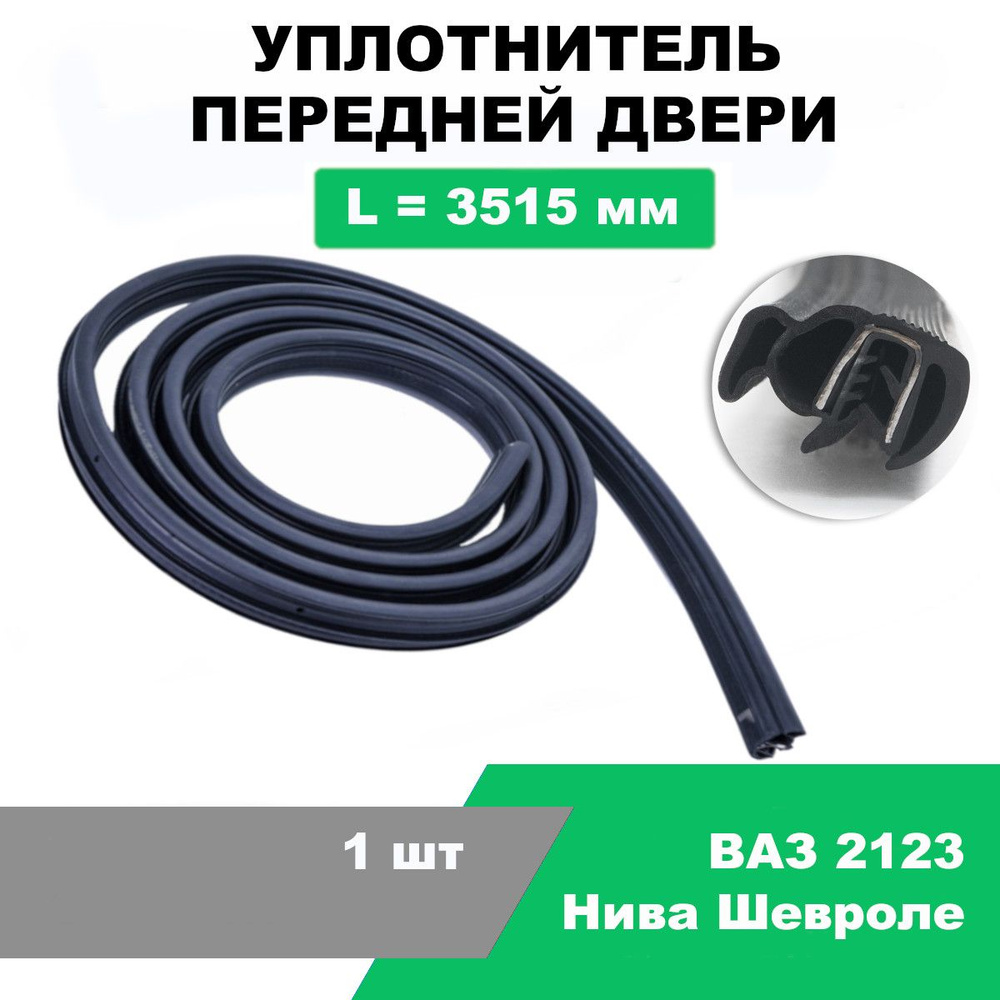 УПЛОТНИТЕЛЬ ПЕРЕДНЕЙ ДВЕРИ

L = 3515 мм

1 шт

ВАЗ 2123
Нива Шевроле